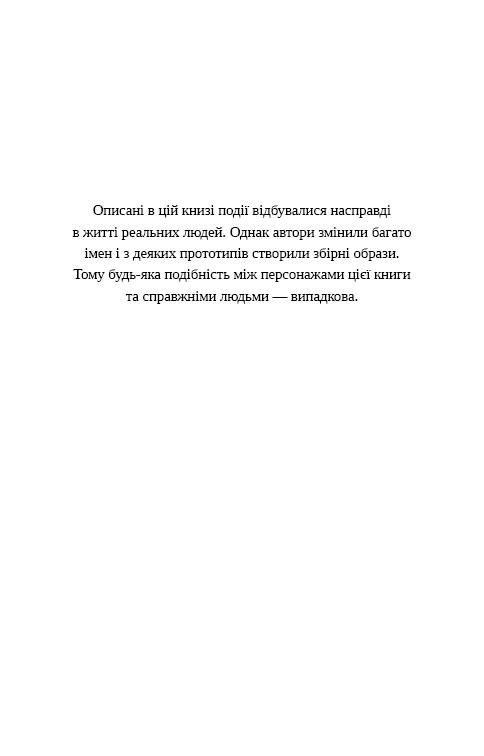 Описані в цій книзі події відбувалися насправді в житті реальних людей. Однак автори змінили багато імен і з деяких прототипів створили збірні образи. Тому будь-яка подібність між персонажами цієї книги та справжніми людьми — випадкова.